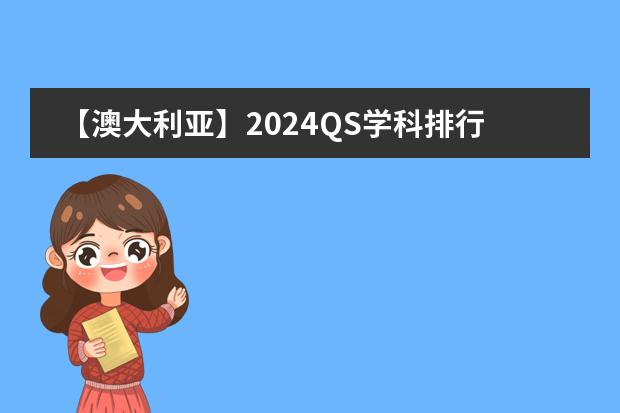 【澳大利亚】2024QS学科排行